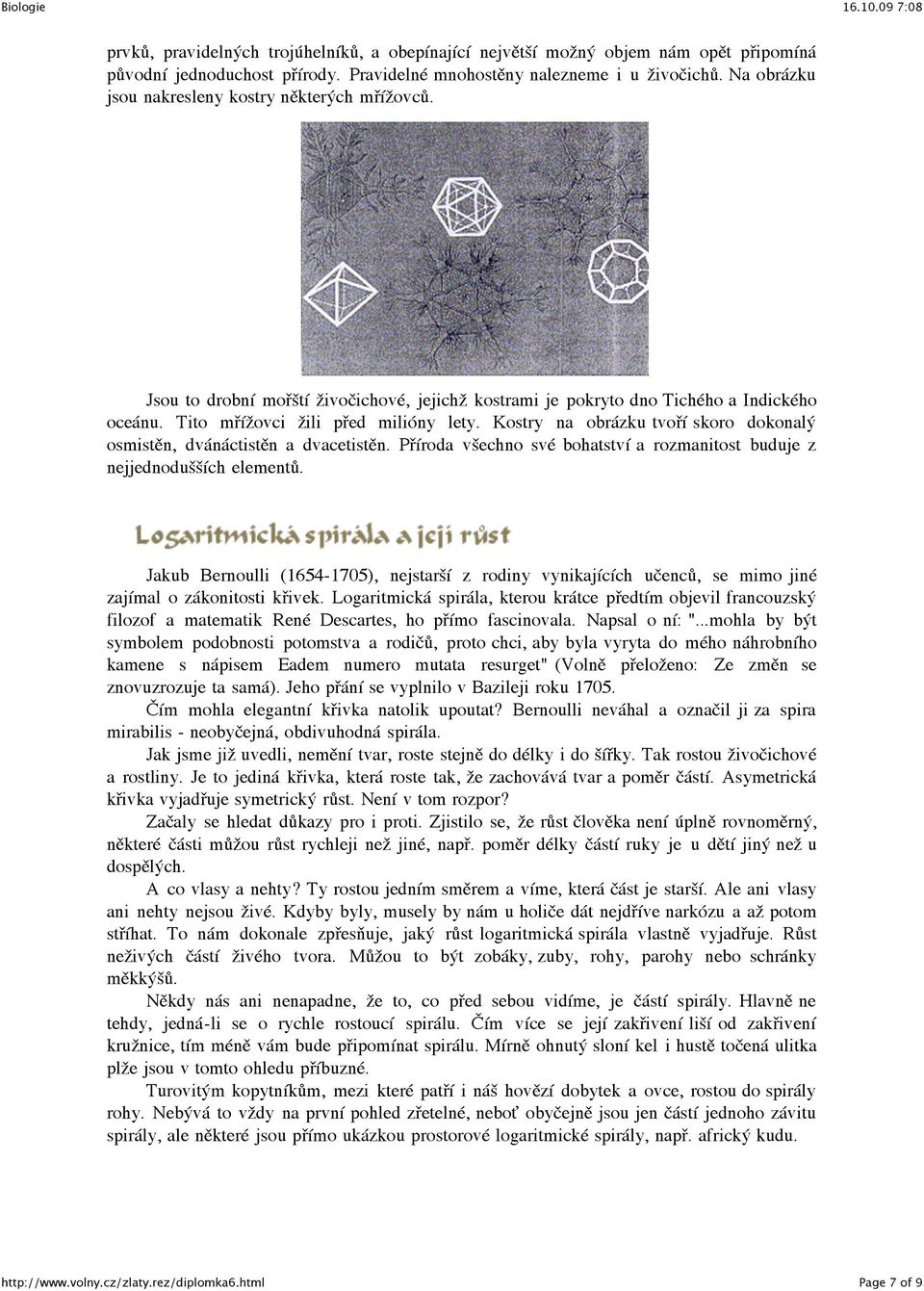 Biologie 16.10.09 7:08

prvků, pravidelných trojúhelníků, a obepínající největší možný objem nám opět připomíná původní jednoduchost přírody. Pravidelné mnohostěny nalezneme i u živočichů. Na obrázku jsou nakresleny kostry některých mřížovců.

Jsou to drobní mořští živočichové, jejichž kostrami je pokryto dno Tichého a Indického oceánu. Tito mřížovci žili před milióny lety. Kostry na obrázku tvoří skoro dokonalý osmistěn, dvánáctistěn a dvacetistěn. Příroda všechno své bohatství a rozmanitost buduje z nejjednodušších elementů.

Logaritmická spirála a její růst

Jakub Bernoulli (1654-1705), nejstarší z rodiny vynikajících učenců, se mimo jiné zajímal o zákonitosti křivek. Logaritmická spirála, kterou krátce předtím objevil francouzský filozof a matematik René Descartes, ho přímo fascinovala. Napsal o ní: "...mohla by být symbolem podobnosti potomstva a rodičů, proto chci, aby byla vyryta do mého náhrobního kamene s nápisem Eadem numero mutata resurget" (Volně přeloženo: Ze změn se znovuzrozuje ta samá). Jeho přání se vyplnilo v Bazileji roku 1705.

Čím mohla elegantní křivka natolik upoutat? Bernoulli neváhal a označil ji za spira mirabilis - neobyčejná, obdivuhodná spirála.

Jak jsme již uvedli, nemění tvar, roste stejně do délky i do šířky. Tak rostou živočichové a rostliny. Je to jediná křivka, která roste tak, že zachovává tvar a poměr částí. Asymetrická křivka vyjadřuje symetrický růst. Není v tom rozpor?

Začaly se hledat důkazy pro i proti. Zjistilo se, že růst člověka není úplně rovnoměrný, některé části můžou růst rychleji než jiné, např. poměr délky částí ruky je u dětí jiný než u dospělých.

A co vlasy a nehty? Ty rostou jedním směrem a víme, která část je starší. Ale ani vlasy ani nehty nejsou živé. Kdyby byly, musely by nám u holiče dát nejdříve narkózu a až potom stříhat. To nám dokonale zpřesňuje, jaký růst logaritmická spirála vlastně vyjadřuje. Růst neživých částí živého tvora. Můžou to být zobáky, zuby, rohy, parohy nebo schránky měkkýšů.

Někdy nás ani nenapadne, že to, co před sebou vidíme, je částí spirály. Hlavně ne tehdy, jedná-li se o rychle rostoucí spirálu. Čím více se její zakřivení liší od zakřivení kružnice, tím méně vám bude připomínat spirálu. Mírně ohnutý sloní kel i hustě točená ulitka plže jsou v tomto ohledu příbuzné.

Turovitým kopytníkům, mezi které patří i náš hovězí dobytek a ovce, rostou do spirály rohy. Nebývá to vždy na první pohled zřetelné, neboť obyčejně jsou jen částí jednoho závitu spirály, ale některé jsou přímo ukázkou prostorové logaritmické spirály, např. africký kudu.

http://www.volny.cz/zlaty.rez/diplomka6.html Page 7 of 9